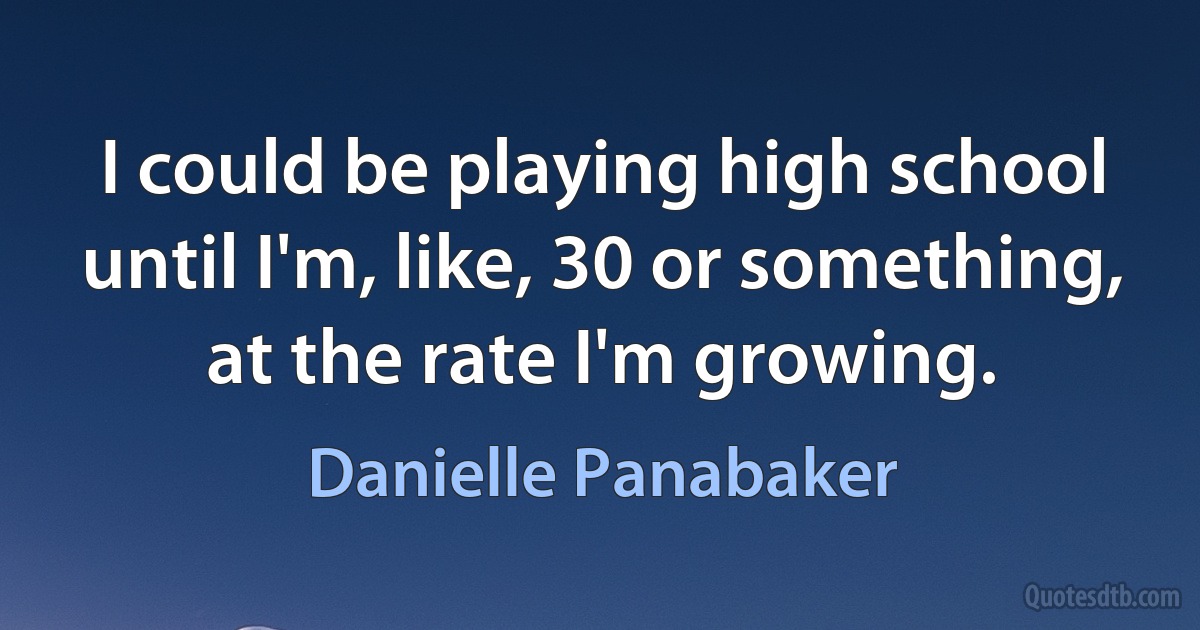 I could be playing high school until I'm, like, 30 or something, at the rate I'm growing.

Danielle Panabaker

Quotesdtb.com